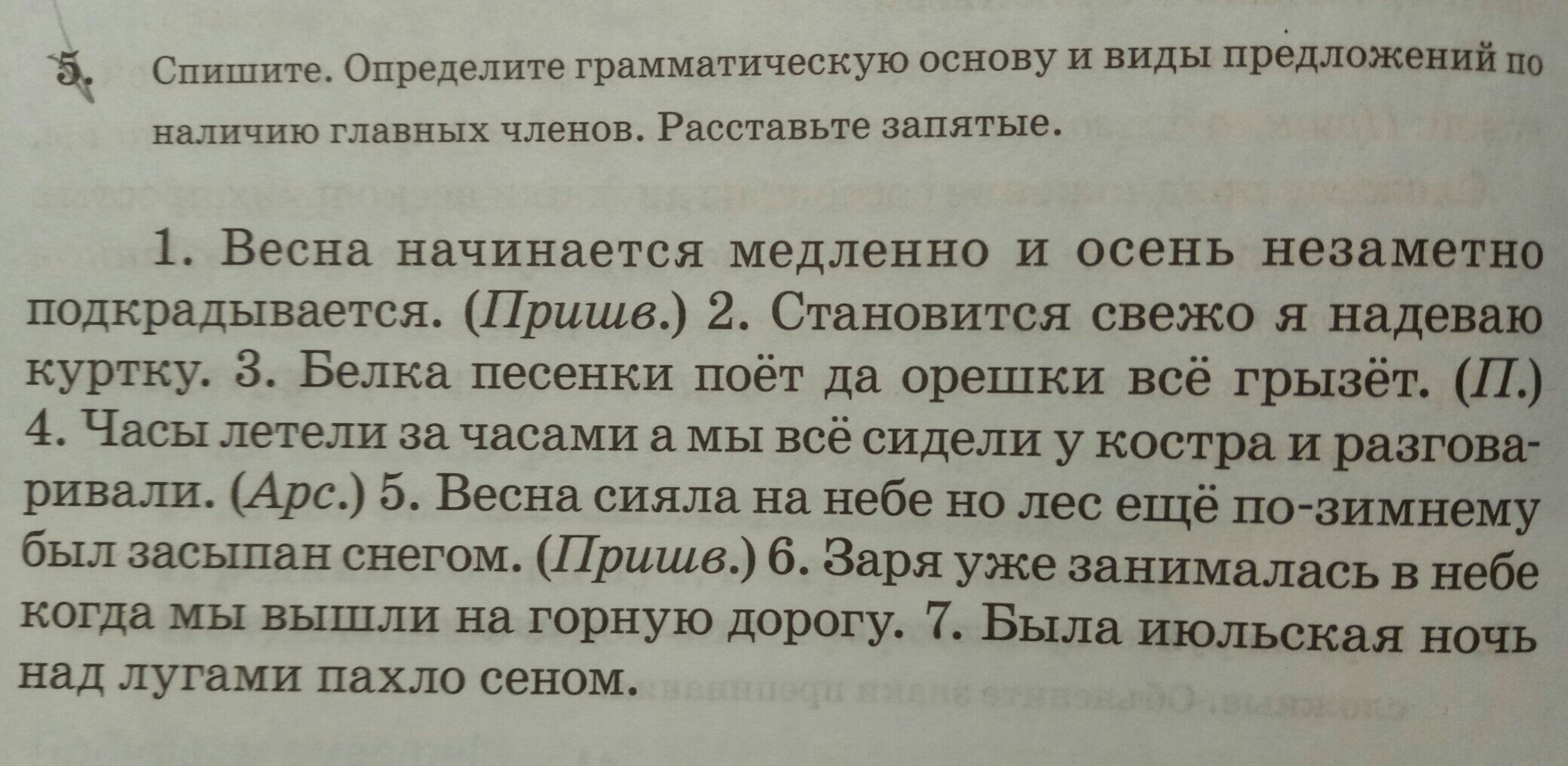 5. Спишите. Определите грамматическую основу и виды предложений по наличию главных членов. Расставьте запятые.

1. Весна начинается медленно и осень незаметно подкрадывается. (Пришв.) 2. Становится свежо я надеваю куртку. 3. Белка песенки поёт да орешки всё грызёт. (П.) 4. Часы летели за часами а мы всё сидели у костра и разговаривали. (Арс.) 5. Весна сияла на небе но лес ещё по-зимнему был засыпан снегом. (Пришв.) 6. Заря уже занималась в небе когда мы вышли на горную дорогу. 7. Была июльская ночь над лугами пахло сеном.